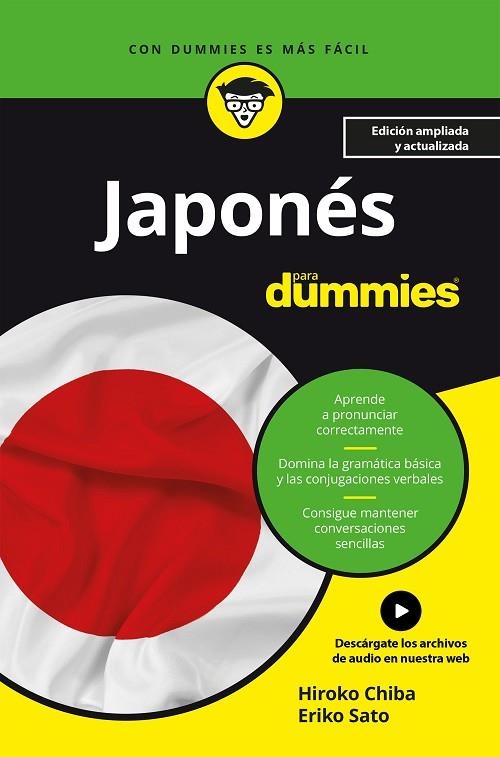 CON DUMMIES ES MÁS FÁCIL

Edición ampliada y actualizada

Japonés

para dummies®

Aprende a pronunciar correctamente

Domina la gramática básica y las conjugaciones verbales

Consigue mantener conversaciones sencillas

Descárgate los archivos de audio en nuestra web

Hiroko Chiba
Eriko Sato